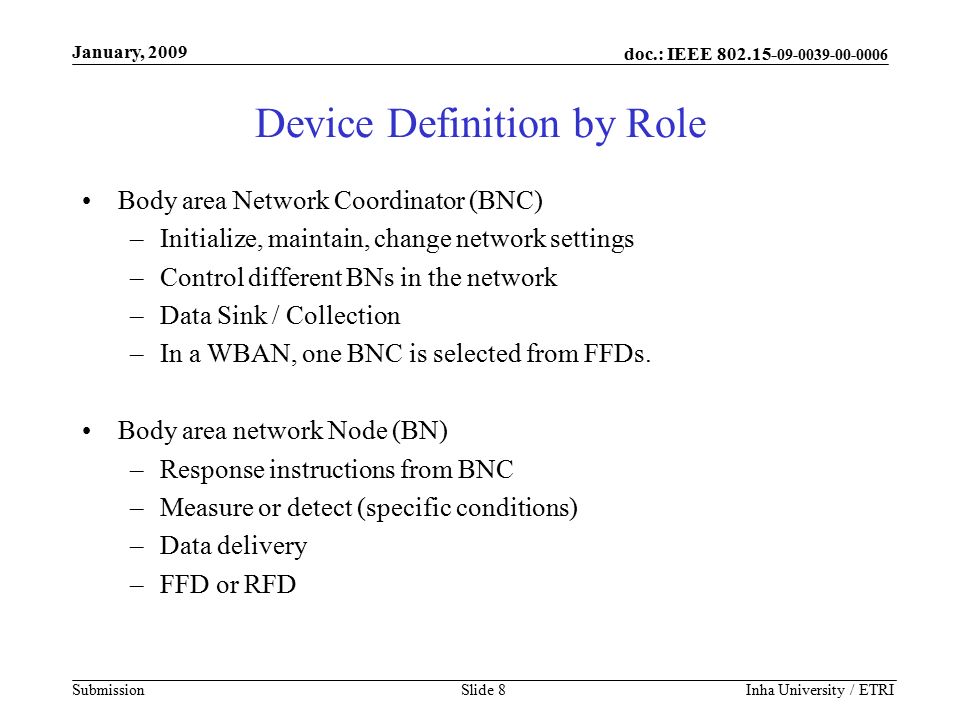 January, 2009

doc.: IEEE 802.15-09-0039-00-0006

Device Definition by Role

• Body area Network Coordinator (BNC)
– Initialize, maintain, change network settings
– Control different BNs in the network
– Data Sink / Collection
– In a WBAN, one BNC is selected from FFDs.

• Body area network Node (BN)
– Response instructions from BNC
– Measure or detect (specific conditions)
– Data delivery
– FFD or RFD

Submission

Slide 8

Inha University / ETRI